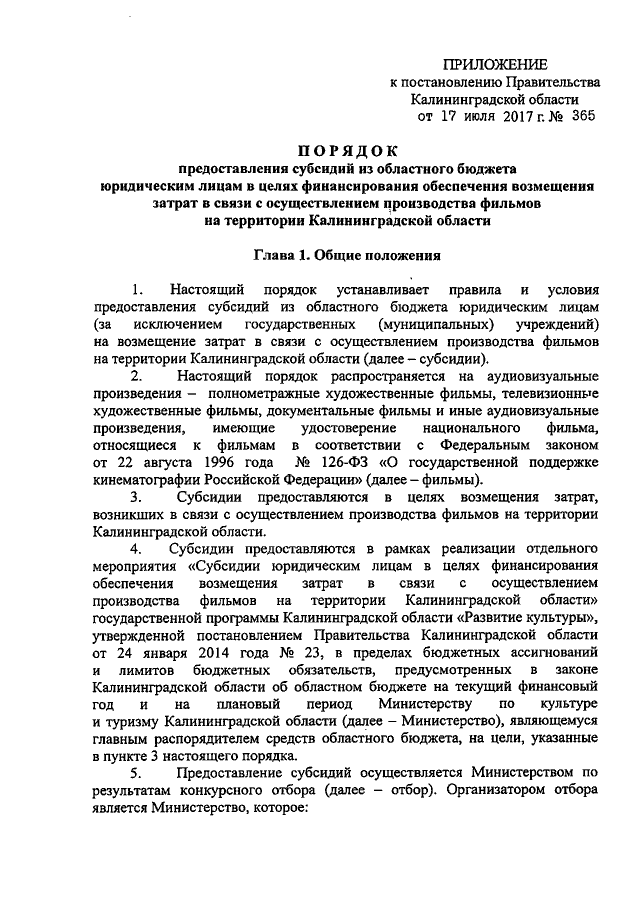 ПРИЛОЖЕНИЕ
к постановлению Правительства
Калининградской области
от 17 июля 2017 г. № 365

ПОРЯДОК
предоставления субсидий из областного бюджета юридическим лицам в целях финансирования обеспечения возмещения затрат в связи с осуществлением производства фильмов на территории Калининградской области

Глава 1. Общие положения

1. Настоящий порядок устанавливает правила и условия предоставления субсидий из областного бюджета юридическим лицам (за исключением государственных (муниципальных) учреждений) на возмещение затрат в связи с осуществлением производства фильмов на территории Калининградской области (далее – субсидии).

2. Настоящий порядок распространяется на аудиовизуальные произведения – полнометражные художественные фильмы, телевизионные художественные фильмы, документальные фильмы и иные аудиовизуальные произведения, имеющие удостоверение национального фильма, относящиеся к фильмам в соответствии с Федеральным законом от 22 августа 1996 года № 126-ФЗ «О государственной поддержке кинематографии Российской Федерации» (далее – фильмы).

3. Субсидии предоставляются в целях возмещения затрат, возникших в связи с осуществлением производства фильмов на территории Калининградской области.

4. Субсидии предоставляются в рамках реализации отдельного мероприятия «Субсидии юридическим лицам в целях финансирования обеспечения возмещения затрат в связи с осуществлением производства фильмов на территории Калининградской области» государственной программы Калининградской области «Развитие культуры», утвержденной постановлением Правительства Калининградской области от 24 января 2014 года № 23, в пределах бюджетных ассигнований и лимитов бюджетных обязательств, предусмотренных в законе Калининградской области об областном бюджете на текущий финансовый год и на плановый период Министерству по культуре и туризму Калининградской области (далее – Министерство), являющемуся главным распорядителем средств областного бюджета, на цели, указанные в пункте 3 настоящего порядка.

5. Предоставление субсидий осуществляется Министерством по результатам конкурсного отбора (далее – отбор). Организатором отбора является Министерство, которое: